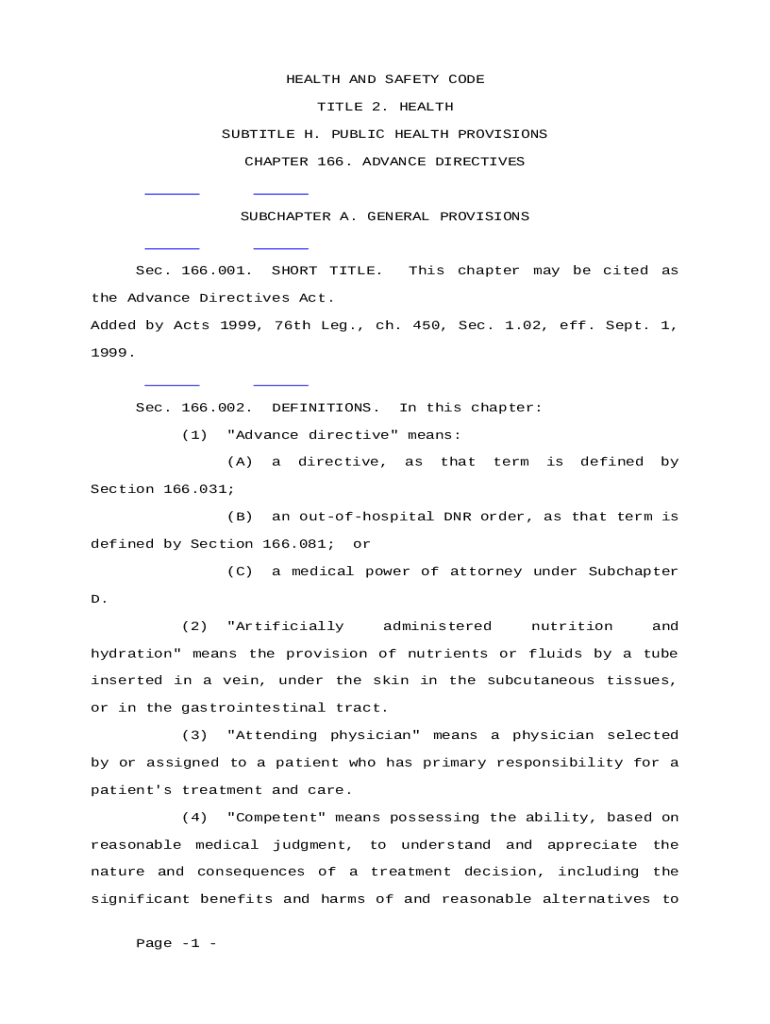 HEALTH AND SAFETY CODE

TITLE 2. HEALTH

SUBTITLE H. PUBLIC HEALTH PROVISIONS

CHAPTER 166. ADVANCE DIRECTIVES

SUBCHAPTER A. GENERAL PROVISIONS

Sec. 166.001. SHORT TITLE. This chapter may be cited as the Advance Directives Act.
Added by Acts 1999, 76th Leg., ch. 450, Sec. 1.02, eff. Sept. 1, 1999.

Sec. 166.002. DEFINITIONS. In this chapter:

(1) "Advance directive" means:

(A) a directive, as that term is defined by Section 166.031;

(B) an out-of-hospital DNR order, as that term is defined by Section 166.081; or

(C) a medical power of attorney under Subchapter D.

(2) "Artificially administered nutrition and hydration" means the provision of nutrients or fluids by a tube inserted in a vein, under the skin in the subcutaneous tissues, or in the gastrointestinal tract.

(3) "Attending physician" means a physician selected by or assigned to a patient who has primary responsibility for a patient's treatment and care.

(4) "Competent" means possessing the ability, based on reasonable medical judgment, to understand and appreciate the nature and consequences of a treatment decision, including the significant benefits and harms of and reasonable alternatives to

Page -1 -